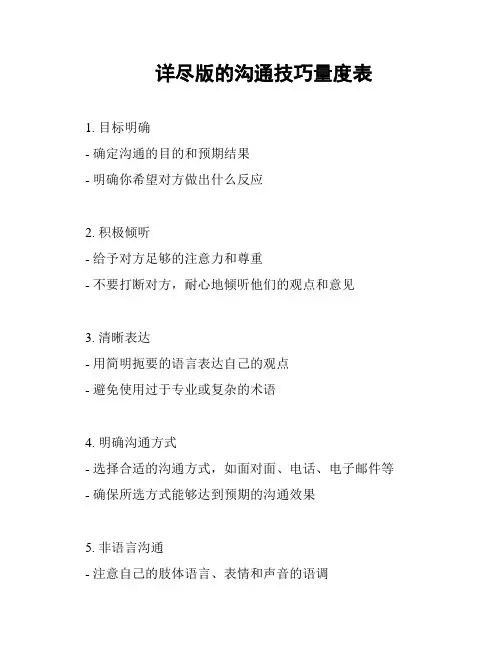 详尽版的沟通技巧量度表

1. 目标明确
- 确定沟通的目的和预期结果
- 明确你希望对方做出什么反应

2. 积极倾听
- 给予对方足够的注意力和尊重
- 不要打断对方，耐心地倾听他们的观点和意见

3. 清晰表达
- 用简明扼要的语言表达自己的观点
- 避免使用过于专业或复杂的术语

4. 明确沟通方式
- 选择合适的沟通方式，如面对面、电话、电子邮件等
- 确保所选方式能够达到预期的沟通效果

5. 非语言沟通
- 注意自己的肢体语言、表情和声音的语调